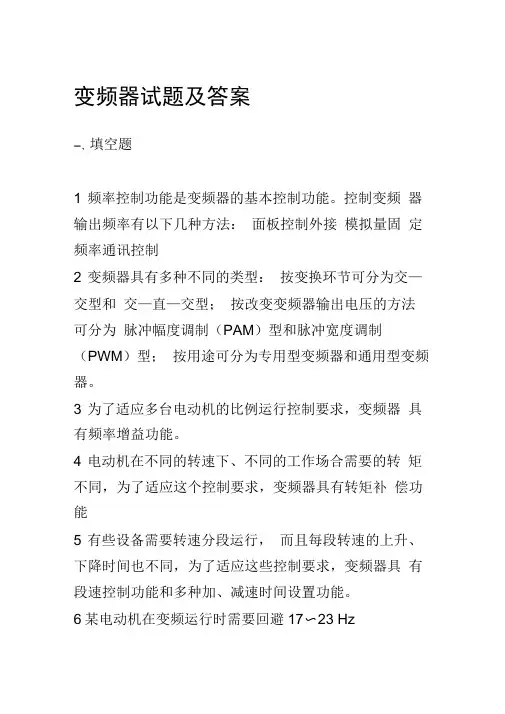 变频器试题及答案

–、填空题

1 频率控制功能是变频器的基本控制功能。控制变频 器输出频率有以下几种方法： 面板控制外接 模拟量固 定频率通讯控制
2 变频器具有多种不同的类型： 按变换环节可分为交—交型和 交—直—交型； 按改变变频器输出电压的方法可分为 脉冲幅度调制（PAM）型和脉冲宽度调制（PWM）型； 按用途可分为专用型变频器和通用型变频器。
3 为了适应多台电动机的比例运行控制要求，变频器 具有频率增益功能。
4 电动机在不同的转速下、不同的工作场合需要的转 矩不同，为了适应这个控制要求，变频器具有转矩补 偿功能
5 有些设备需要转速分段运行， 而且每段转速的上升、下降时间也不同，为了适应这些控制要求，变频器具 有段速控制功能和多种加、减速时间设置功能。
6 某电动机在变频运行时需要回避 17～23 Hz